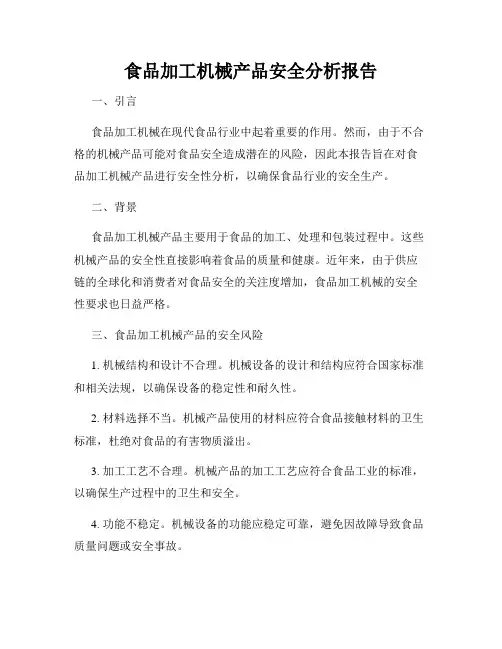 食品加工机械产品安全分析报告

一、引言

食品加工机械在现代食品行业中起着重要的作用。然而，由于不合格的机械产品可能对食品安全造成潜在的风险，因此本报告旨在对食品加工机械产品进行安全性分析，以确保食品行业的安全生产。

二、背景

食品加工机械产品主要用于食品的加工、处理和包装过程中。这些机械产品的安全性直接影响着食品的质量和健康。近年来，由于供应链的全球化和消费者对食品安全的关注度增加，食品加工机械的安全性要求也日益严格。

三、食品加工机械产品的安全风险

1. 机械结构和设计不合理。机械设备的设计和结构应符合国家标准和相关法规，以确保设备的稳定性和耐久性。

2. 材料选择不当。机械产品使用的材料应符合食品接触材料的卫生标准，杜绝对食品的有害物质溢出。

3. 加工工艺不合理。机械产品的加工工艺应符合食品工业的标准，以确保生产过程中的卫生和安全。

4. 功能不稳定。机械设备的功能应稳定可靠，避免因故障导致食品质量问题或安全事故。